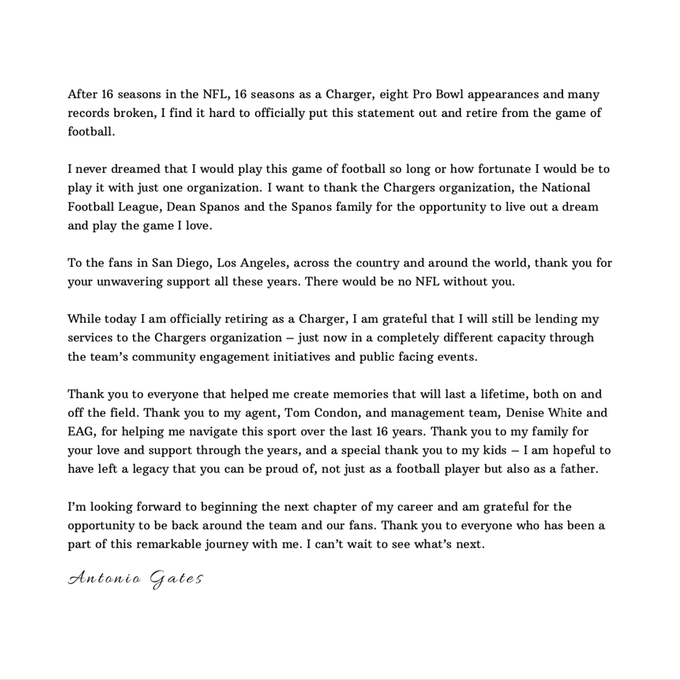 After 16 seasons in the NFL, 16 seasons as a Charger, eight Pro Bowl appearances and many records broken, I find it hard to officially put this statement out and retire from the game of football.

I never dreamed that I would play this game of football so long or how fortunate I would be to play it with just one organization. I want to thank the Chargers organization, the National Football League, Dean Spanos and the Spanos family for the opportunity to live out a dream and play the game I love.

To the fans in San Diego, Los Angeles, across the country and around the world, thank you for your unwavering support all these years. There would be no NFL without you.

While today I am officially retiring as a Charger, I am grateful that I will still be lending my services to the Chargers organization – just now in a completely different capacity through the team's community engagement initiatives and public facing events.

Thank you to everyone that helped me create memories that will last a lifetime, both on and off the field. Thank you to my agent, Tom Condon, and management team, Denise White and EAG, for helping me navigate this sport over the last 16 years. Thank you to my family for your love and support through the years, and a special thank you to my kids – I am hopeful to have left a legacy that you can be proud of, not just as a football player but also as a father.

I'm looking forward to beginning the next chapter of my career and am grateful for the opportunity to be back around the team and our fans. Thank you to everyone who has been a part of this remarkable journey with me. I can't wait to see what's next.

Antonio Gates